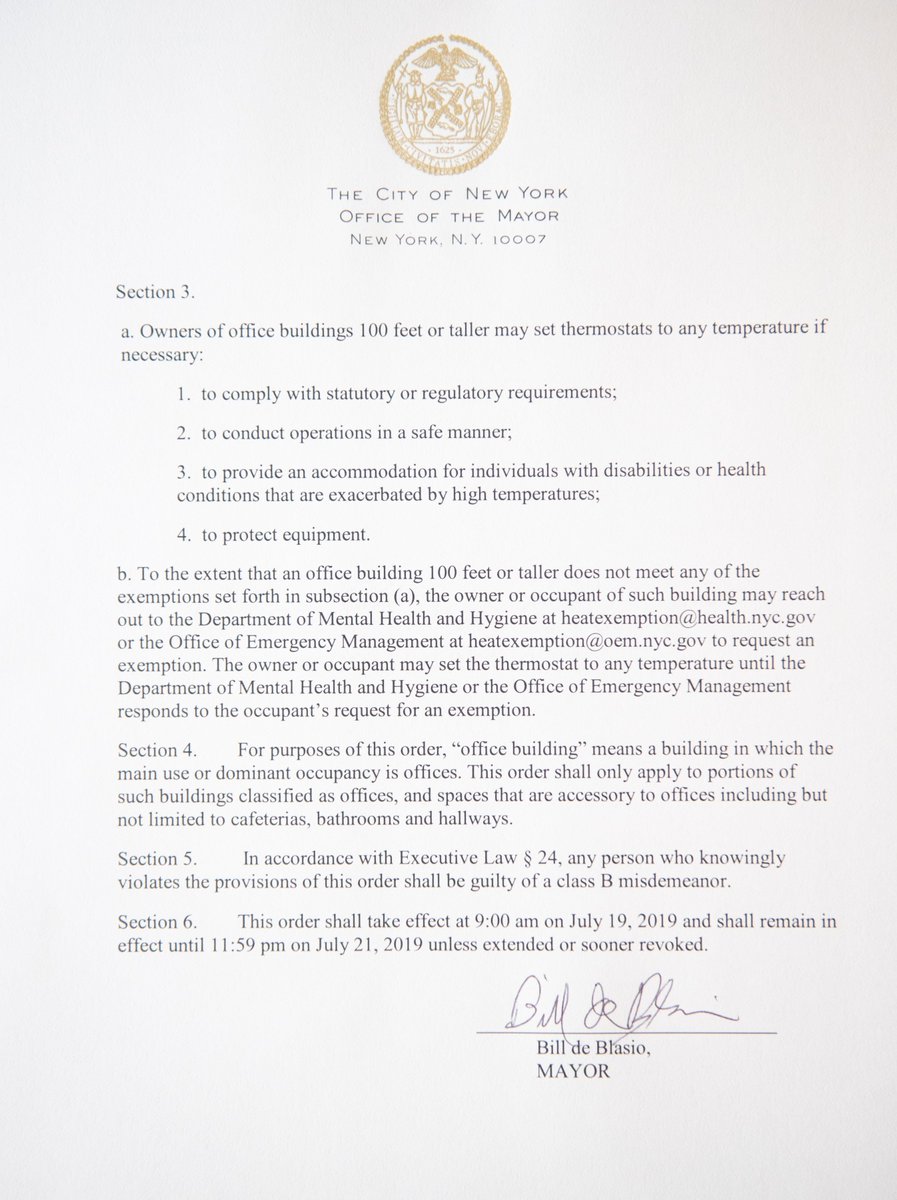 1625

THE CITY OF NEW YORK
OFFICE OF THE MAYOR
NEW YORK, N.Y. 10007

Section 3.

a. Owners of office buildings 100 feet or taller may set thermostats to any temperature if necessary:

1. to comply with statutory or regulatory requirements;

2. to conduct operations in a safe manner;

3. to provide an accommodation for individuals with disabilities or health conditions that are exacerbated by high temperatures;

4. to protect equipment.

b. To the extent that an office building 100 feet or taller does not meet any of the exemptions set forth in subsection (a), the owner or occupant of such building may reach out to the Department of Mental Health and Hygiene at heatexemption@health.nyc.gov or the Office of Emergency Management at heatexemption@oem.nyc.gov to request an exemption. The owner or occupant may set the thermostat to any temperature until the Department of Mental Health and Hygiene or the Office of Emergency Management responds to the occupant's request for an exemption.

Section 4. For purposes of this order, "office building" means a building in which the main use or dominant occupancy is offices. This order shall only apply to portions of such buildings classified as offices, and spaces that are accessory to offices including but not limited to cafeterias, bathrooms and hallways.

Section 5. In accordance with Executive Law § 24, any person who knowingly violates the provisions of this order shall be guilty of a class B misdemeanor.

Section 6. This order shall take effect at 9:00 am on July 19, 2019 and shall remain in effect until 11:59 pm on July 21, 2019 unless extended or sooner revoked.

Bill de Blasio

Bill de Blasio,
MAYOR